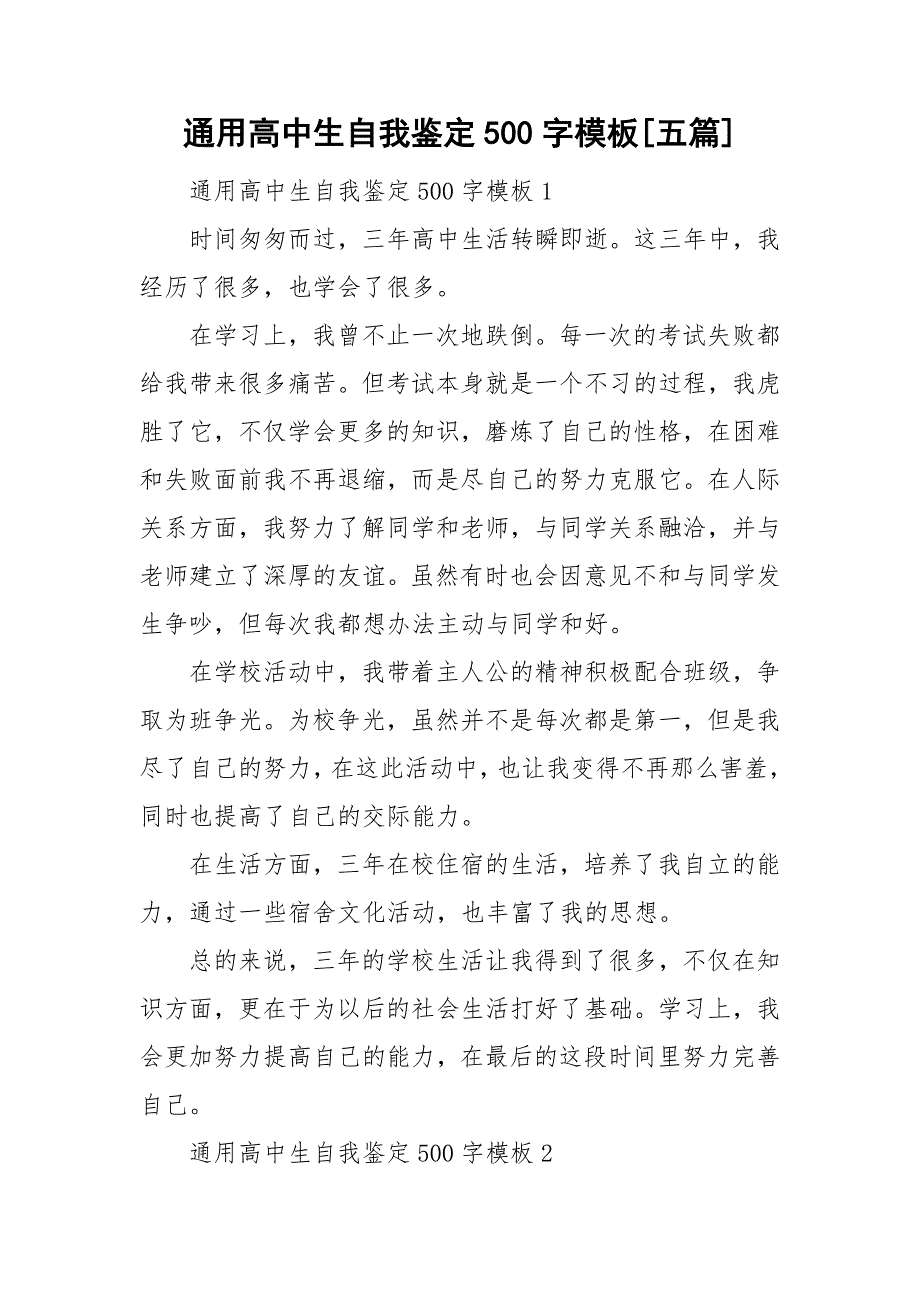 通用高中生自我鉴定500字模板[五篇]

通用高中生自我鉴定500字模板1

时间匆匆而过，三年高中生活转瞬即逝。这三年中，我经历了很多，也学会了很多。

在学习上，我曾不止一次地跌倒。每一次的考试失败都给我带来很多痛苦。但考试本身就是一个不习的过程，我虎胜了它，不仅学会更多的知识，磨炼了自己的性格，在困难和失败面前我不再退缩，而是尽自己的努力克服它。在人际关系方面，我努力了解同学和老师，与同学关系融洽，并与老师建立了深厚的友谊。虽然有时也会因意见不和与同学发生争吵，但每次我都想办法主动与同学和好。

在学校活动中，我带着主人公的精神积极配合班级，争取为班争光。为校争光，虽然并不是每次都是第一，但是我尽了自己的努力，在这此活动中，也让我变得不再那么害羞，同时也提高了自己的交际能力。

在生活方面，三年在校住宿的生活，培养了我自立的能力，通过一些宿舍文化活动，也丰富了我的思想。

总的来说，三年的学校生活让我得到了很多，不仅在知识方面，更在于为以后的社会生活打好了基础。学习上，我会更加努力提高自己的能力，在最后的这段时间里努力完善自己。

通用高中生自我鉴定500字模板2